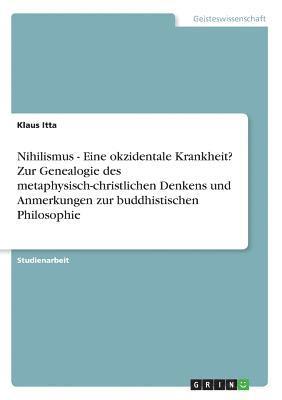 Geisteswissenschaft

Klaus Itta

Nihilismus - Eine okzidentale Krankheit? Zur Genealogie des metaphysisch-christlichen Denkens und Anmerkungen zur buddhistischen Philosophie

Studienarbeit

GRIN